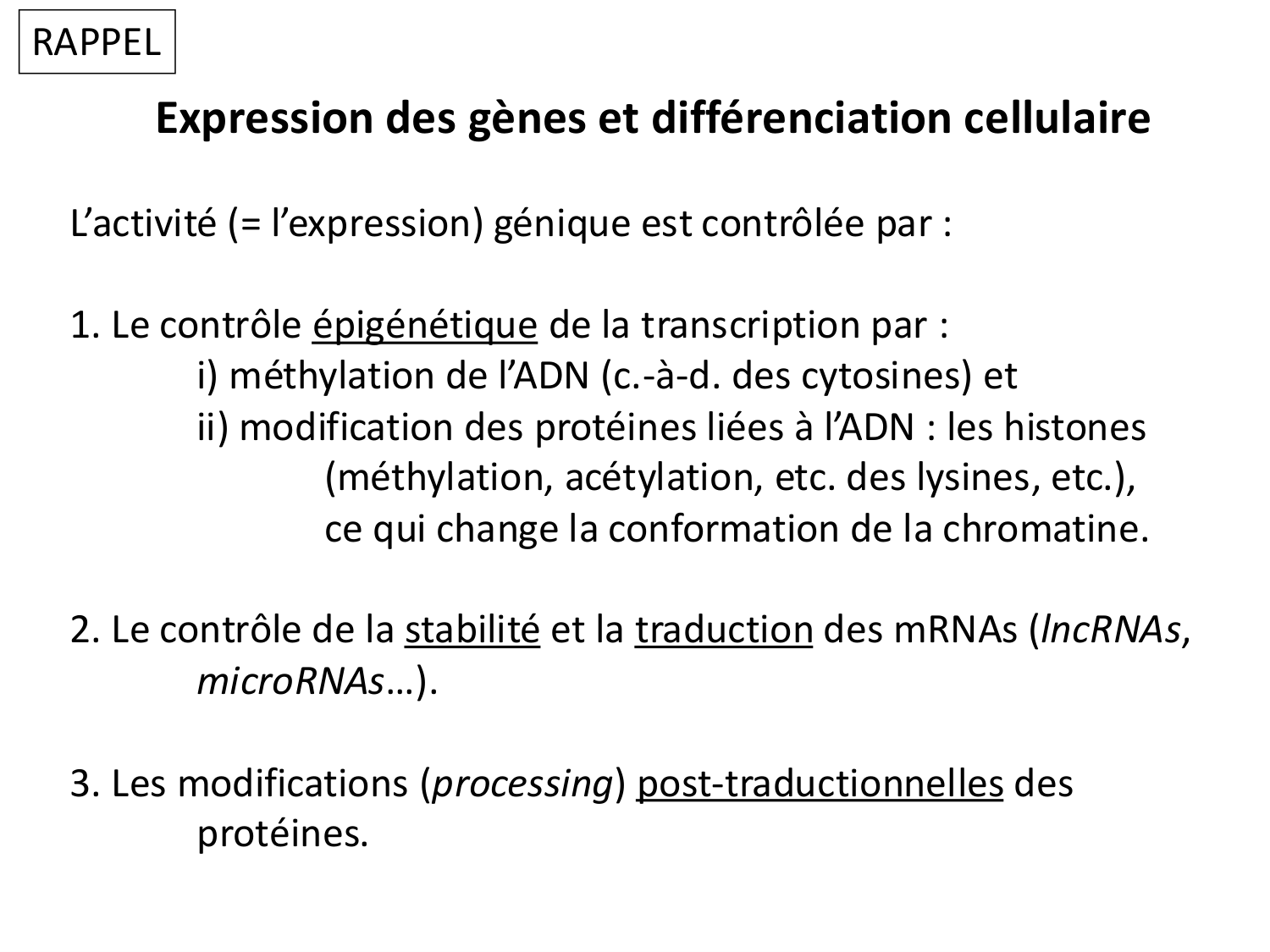 RAPPEL

Expression des gènes et différenciation cellulaire

L’activité (= l’expression) génique est contrôlée par :

1. Le contrôle épigénétique de la transcription par :
i) méthylation de l’ADN (c.-à-d. des cytosines) et
ii) modification des protéines liées à l’ADN : les histones (méthylation, acétylation, etc. des lysines, etc.), ce qui change la conformation de la chromatine.

2. Le contrôle de la stabilité et la traduction des mRNAs (lncRNAs, microRNAs…).

3. Les modifications (processing) post-traductionnelles des protéines.